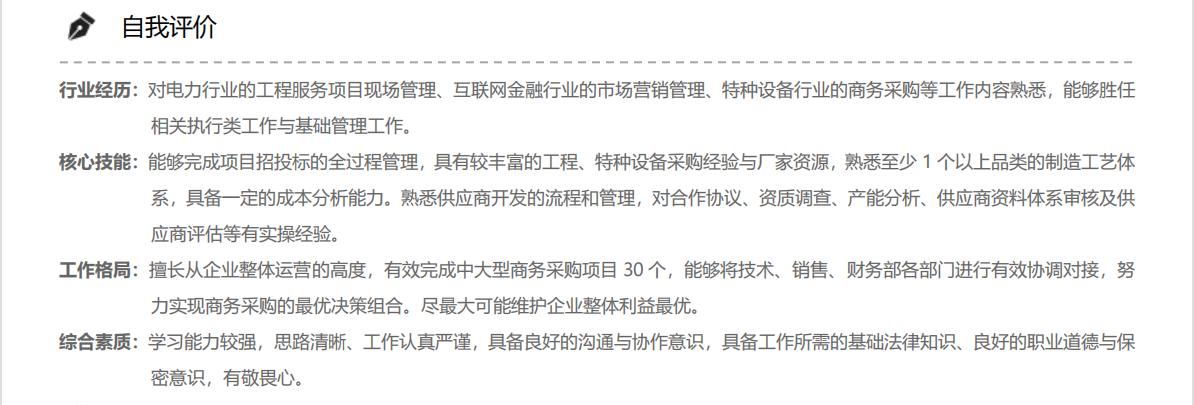 自我评价

行业经历：对电力行业的工程服务项目现场管理、互联网金融行业的市场营销管理、特种设备行业的商务采购等工作内容熟悉，能够胜任相关执行类工作与基础管理工作。

核心技能：能够完成项目招投标的全过程管理，具有较丰富的工程、特种设备采购经验与厂家资源，熟悉至少 1 个以上品类的制造工艺体系，具备一定的成本分析能力。熟悉供应商开发的流程和管理，对合作协议、资质调查、产能分析、供应商资料体系审核及供应商评估等有实操经验。

工作格局：擅长从企业整体运营的高度，有效完成中大型商务采购项目 30 个，能够将技术、销售、财务部各部门进行有效协调对接，努力实现商务采购的最优决策组合。尽最大可能维护企业整体利益最优。

综合素质：学习能力较强，思路清晰、工作认真严谨，具备良好的沟通与协作意识，具备工作所需的基础法律知识、良好的职业道德与保密意识，有敬畏心。